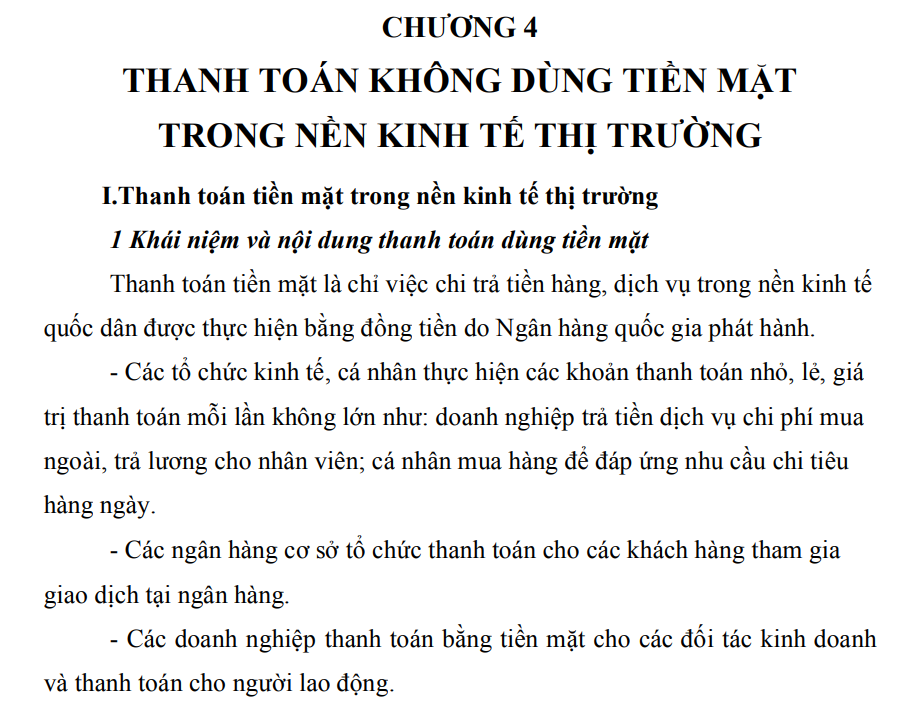 CHƯƠNG 4

THANH TOÁN KHÔNG DÙNG TIỀN MẶT TRONG NỀN KINH TẾ THỊ TRƯỜNG

I.Thanh toán tiền mặt trong nền kinh tế thị trường

1 Khái niệm và nội dung thanh toán dùng tiền mặt

Thanh toán tiền mặt là chỉ việc chi trả tiền hàng, dịch vụ trong nền kinh tế quốc dân được thực hiện bằng đồng tiền do Ngân hàng quốc gia phát hành.

- Các tổ chức kinh tế, cá nhân thực hiện các khoản thanh toán nhỏ, lẻ, giá trị thanh toán mỗi lần không lớn như: doanh nghiệp trả tiền dịch vụ chi phí mua ngoài, trả lương cho nhân viên; cá nhân mua hàng để đáp ứng nhu cầu chi tiêu hàng ngày.

- Các ngân hàng cơ sở tổ chức thanh toán cho các khách hàng tham gia giao dịch tại ngân hàng.

- Các doanh nghiệp thanh toán bằng tiền mặt cho các đối tác kinh doanh và thanh toán cho người lao động.